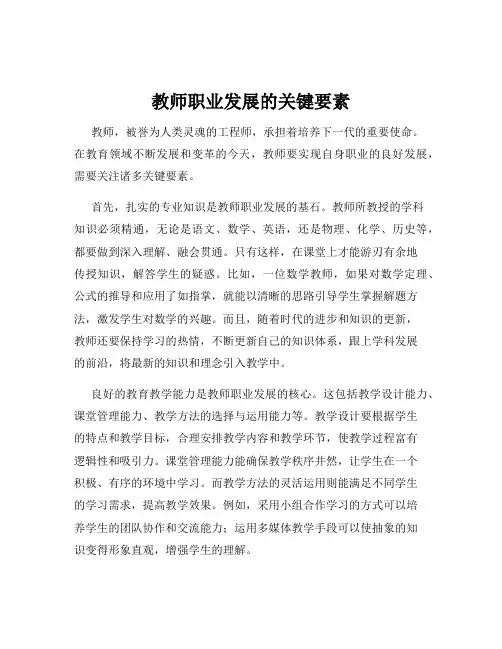 教师职业发展的关键要素

教师，被誉为人类灵魂的工程师，承担着培养下一代的重要使命。在教育领域不断发展和变革的今天，教师要实现自身职业的良好发展，需要关注诸多关键要素。

首先，扎实的专业知识是教师职业发展的基石。教师所教授的学科知识必须精通，无论是语文、数学、英语，还是物理、化学、历史等，都要做到深入理解、融会贯通。只有这样，在课堂上才能游刃有余地传授知识，解答学生的疑惑。比如，一位数学教师，如果对数学定理、公式的推导和应用了如指掌，就能以清晰的思路引导学生掌握解题方法，激发学生对数学的兴趣。而且，随着时代的进步和知识的更新，教师还要保持学习的热情，不断更新自己的知识体系，跟上学科发展的前沿，将最新的知识和理念引入教学中。

良好的教育教学能力是教师职业发展的核心。这包括教学设计能力、课堂管理能力、教学方法的选择与运用能力等。教学设计要根据学生的特点和教学目标，合理安排教学内容和教学环节，使教学过程富有逻辑性和吸引力。课堂管理能力能确保教学秩序井然，让学生在一个积极、有序的环境中学习。而教学方法的灵活运用则能满足不同学生的学习需求，提高教学效果。例如，采用小组合作学习的方式可以培养学生的团队协作和交流能力；运用多媒体教学手段可以使抽象的知识变得形象直观，增强学生的理解。